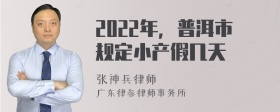 2022年，普洱市规定小产假几天

张神兵律师

广东律参律师事务所